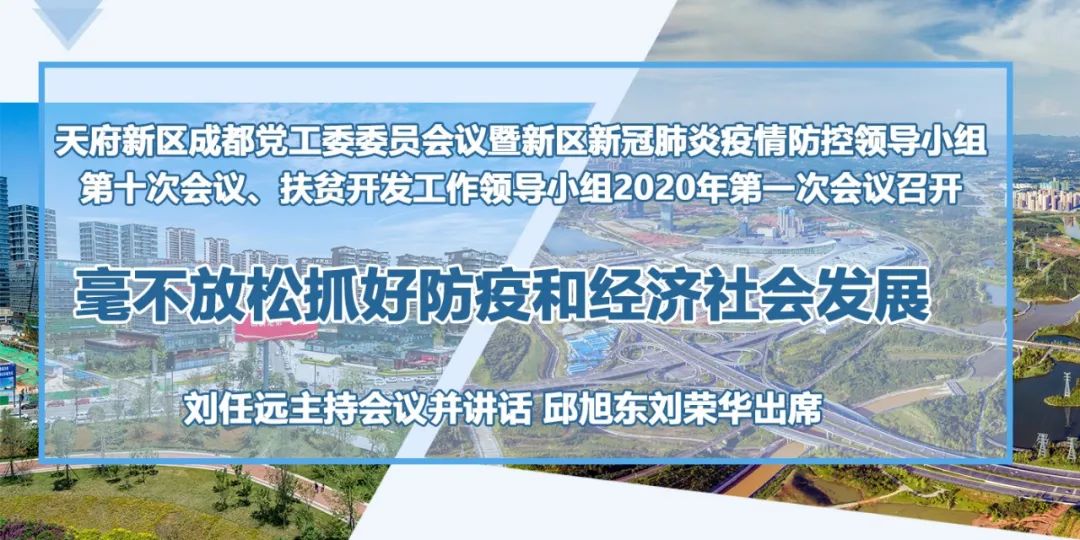 天府新区成都党工委委员会议暨新区新冠肺炎疫情防控领导小组第十次会议、扶贫开发工作领导小组2020年第一次会议召开

毫不放松抓好防疫和经济社会发展

刘任远主持会议并讲话 邱旭东刘荣华出席